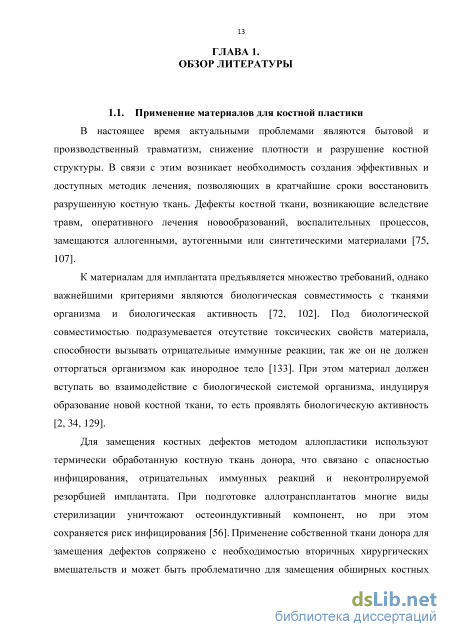 13

ГЛАВА 1.
ОБЗОР ЛИТЕРАТУРЫ

1.1. Применение материалов для костной пластики

В настоящее время актуальными проблемами являются бытовой и производственный травматизм, снижение плотности и разрушение костной структуры. В связи с этим возникает необходимость создания эффективных и доступных методик лечения, позволяющих в кратчайшие сроки восстановить разрушенную костную ткань. Дефекты костной ткани, возникающие вследствие травм, оперативного лечения новообразований, воспалительных процессов, замещаются аллогенными, аутогенными или синтетическими материалами [75, 107].

К материалам для имплантата предъявляется множество требований, однако важнейшими критериями являются биологическая совместимость с тканями организма и биологическая активность [72, 102]. Под биологической совместимостью подразумевается отсутствие токсических свойств материала, способности вызывать отрицательные иммунные реакции, так же он не должен отторгаться организмом как инородное тело [133]. При этом материал должен вступать во взаимодействие с биологической системой организма, индуцируя образование новой костной ткани, то есть проявлять биологическую активность [2, 34, 129].

Для замещения костных дефектов методом аллопластики используют термически обработанную костную ткань донора, что связано с опасностью инфицирования, отрицательных иммунных реакций и неконтролируемой резорбцией имплантата. При подготовке аллотрансплантатов многие виды стерилизации уничтожают остеоиндуктивный компонент, но при этом сохраняется риск инфицирования [56]. Применение собственной ткани донора для замещения дефектов сопряжено с необходимостью вторичных хирургических вмешательств и может быть проблематично для замещения обширных костных

dsLib.net
библиотека диссертаций